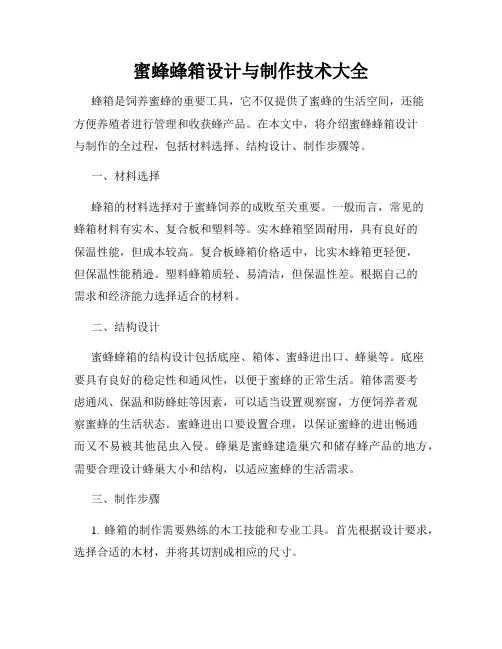 蜜蜂蜂箱设计与制作技术大全

蜂箱是饲养蜜蜂的重要工具，它不仅提供了蜜蜂的生活空间，还能方便养殖者进行管理和收获蜂产品。在本文中，将介绍蜜蜂蜂箱设计与制作的全过程，包括材料选择、结构设计、制作步骤等。

一、材料选择

蜂箱的材料选择对于蜜蜂饲养的成败至关重要。一般而言，常见的蜂箱材料有实木、复合板和塑料等。实木蜂箱坚固耐用，具有良好的保温性能，但成本较高。复合板蜂箱价格适中，比实木蜂箱更轻便，但保温性能稍逊。塑料蜂箱质轻、易清洁，但保温性差。根据自己的需求和经济能力选择适合的材料。

二、结构设计

蜜蜂蜂箱的结构设计包括底座、箱体、蜜蜂进出口、蜂巢等。底座要具有良好的稳定性和通风性，以便于蜜蜂的正常生活。箱体需要考虑通风、保温和防蜂蛀等因素，可以适当设置观察窗，方便饲养者观察蜜蜂的生活状态。蜜蜂进出口要设置合理，以保证蜜蜂的进出畅通而又不易被其他昆虫入侵。蜂巢是蜜蜂建造巢穴和储存蜂产品的地方，需要合理设计蜂巢大小和结构，以适应蜜蜂的生活需求。

三、制作步骤

1. 蜂箱的制作需要熟练的木工技能和专业工具。首先根据设计要求，选择合适的木材，并将其切割成相应的尺寸。